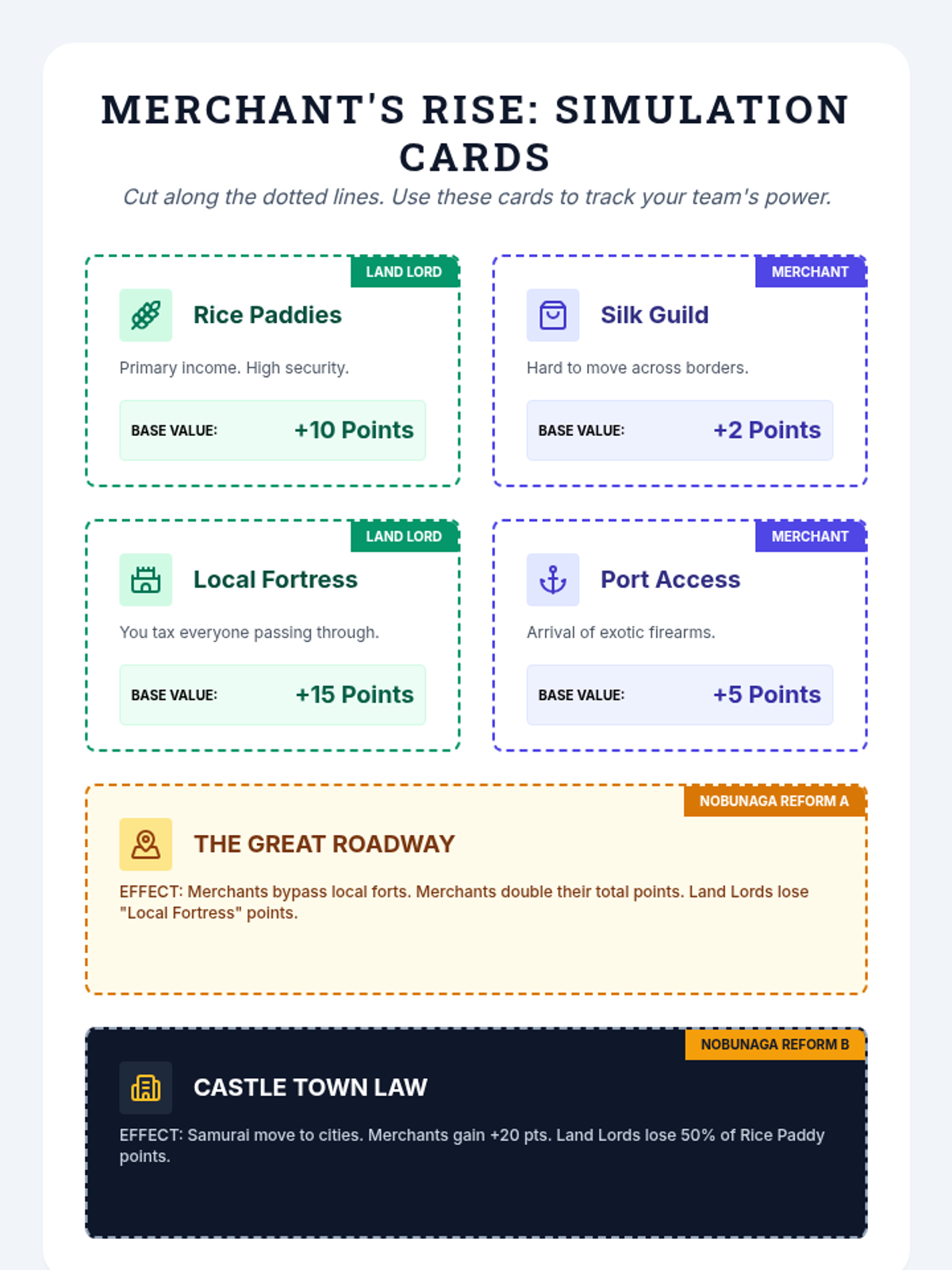 MERCHANT'S RISE: SIMULATION CARDS

Cut along the dotted lines. Use these cards to track your team's power.

LAND LORD

Rice Paddies

Primary income. High security.

BASE VALUE: +10 Points

MERCHANT

Silk Guild

Hard to move across borders.

BASE VALUE: +2 Points

LAND LORD

Local Fortress

You tax everyone passing through.

BASE VALUE: +15 Points

MERCHANT

Port Access

Arrival of exotic firearms.

BASE VALUE: +5 Points

NOBUNAGA REFORM A

THE GREAT ROADWAY

EFFECT: Merchants bypass local forts. Merchants double their total points. Land Lords lose "Local Fortress" points.

NOBUNAGA REFORM B

CASTLE TOWN LAW

EFFECT: Samurai move to cities. Merchants gain +20 pts. Land Lords lose 50% of Rice Paddy points.